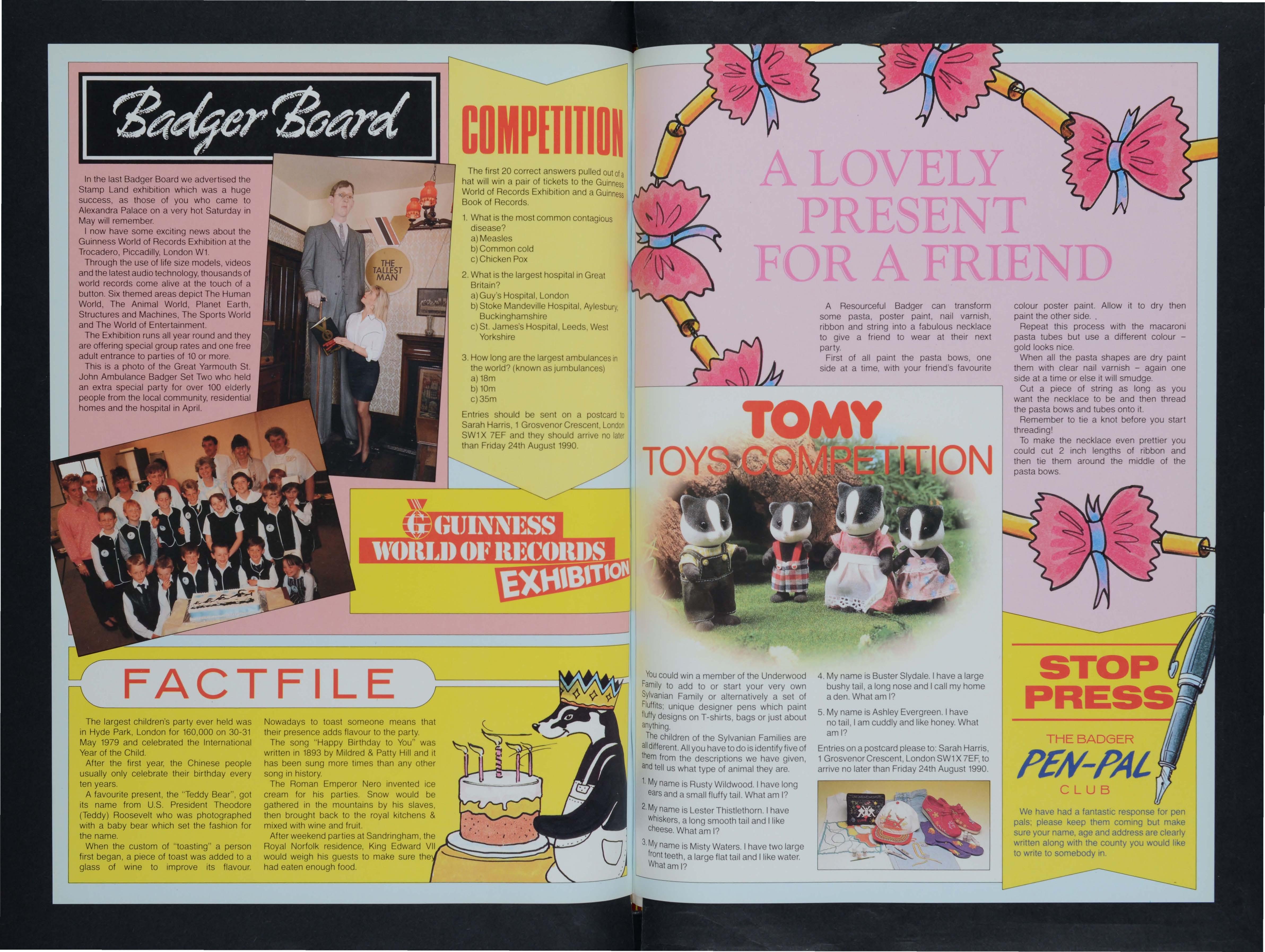 Badger Board

In the last Badger Board we advertised the Stamp Land exhibition which was a huge success, as those of you who came to Alexandra Palace on a very hot Saturday in May will remember.

I now have some exciting news about the Guinness World of Records Exhibition at the Trocadero, Piccadilly, London W1.

Through the use of life size models, videos and the latest audio technology, thousands of world records come alive at the touch of a button. Six themed areas depict The Human World, The Animal World, Planet Earth, Structures and Machines, The Sports World and The World of Entertainment.

The Exhibition runs all year round and they are offering special group rates and one free adult entrance to parties of 10 or more.

This is a photo of the Great Yarmouth St. John Ambulance Badger Set Two who held an extra special party for over 100 elderly people from the local community, residential homes and the hospital in April.

THE TALLEST MAN

COMPETITION

The first 20 correct answers pulled out of a hat will win a pair of tickets to the Guinness World of Records Exhibition and a Guinness Book of Records.

1. What is the most common contagious disease?
a) Measles
b) Common cold
c) Chicken Pox

2. What is the largest hospital in Great Britain?
a) Guy's Hospital, London
b) Stoke Mandeville Hospital, Aylesbury, Buckinghamshire
c) St. James's Hospital, Leeds, West Yorkshire

3. How long are the largest ambulances in the world? (known as jumbulances)
a) 18m
b) 10m
c) 35m

Entries should be sent on a postcard to Sarah Harris, 1 Grosvenor Crescent, London SW1X 7EF and they should arrive no later than Friday 24th August 1990.

GUINNESS WORLD OF RECORDS EXHIBITION

FACTFILE

The largest children's party ever held was in Hyde Park, London for 160,000 on 30-31 May 1979 and celebrated the International Year of the Child.

After the first year, the Chinese people usually only celebrate their birthday every ten years.

A favourite present, the "Teddy Bear", got its name from U.S. President Theodore (Teddy) Roosevelt who was photographed with a baby bear which set the fashion for the name.

When the custom of "toasting" a person first began, a piece of toast was added to a glass of wine to improve its flavour.

Nowadays to toast someone means that their presence adds flavour to the party.

The song "Happy Birthday to You" was written in 1893 by Mildred & Patty Hill and it has been sung more times than any other song in history.

The Roman Emperor Nero invented ice cream for his parties. Snow would be gathered in the mountains by his slaves, then brought back to the royal kitchens & mixed with wine and fruit.

After weekend parties at Sandringham, the Royal Norfolk residence, King Edward VII would weigh his guests to make sure they had eaten enough food.

A LOVELY PRESENT FOR A FRIEND

A Resourceful Badger can transform some pasta, poster paint, nail varnish, ribbon and string into a fabulous necklace to give a friend to wear at their next party.

First of all paint the pasta bows, one side at a time, with your friend's favourite colour poster paint. Allow it to dry then paint the other side. ,

Repeat this process with the macaroni pasta tubes but use a different colour – gold looks nice.

When all the pasta shapes are dry paint them with clear nail varnish – again one side at a time or else it will smudge.

Cut a piece of string as long as you want the necklace to be and then thread the pasta bows and tubes onto it.

Remember to tie a knot before you start threading!

To make the necklace even prettier you could cut 2 inch lengths of ribbon and then tie them around the middle of the pasta bows.

TOMY
TOYS COMPETITION

You could win a member of the Underwood Family to add to or start your very own Sylvanian Family or alternatively a set of Fluffits; unique designer pens which paint fluffy designs on T-shirts, bags or just about anything.

The children of the Sylvanian Families are all different. All you have to do is identify five of them from the descriptions we have given, and tell us what type of animal they are.

1. My name is Rusty Wildwood. I have long ears and a small fluffy tail. What am I?

2. My name is Lester Thistlethorn. I have whiskers, a long smooth tail and I like cheese. What am I?

3. My name is Misty Waters. I have two large front teeth, a large flat tail and I like water. What am I?

4. My name is Buster Slydale. I have a large bushy tail, a long nose and I call my home a den. What am I?

5. My name is Ashley Evergreen. I have no tail, I am cuddly and like honey. What am I?

Entries on a postcard please to: Sarah Harris, 1 Grosvenor Crescent, London SW1X 7EF, to arrive no later than Friday 24th August 1990.

STOP PRESS

THE BADGER
PEN-PAL
CLUB

We have had a fantastic response for pen pals; please keep them coming but make sure your name, age and address are clearly written along with the county you would like to write to somebody in.